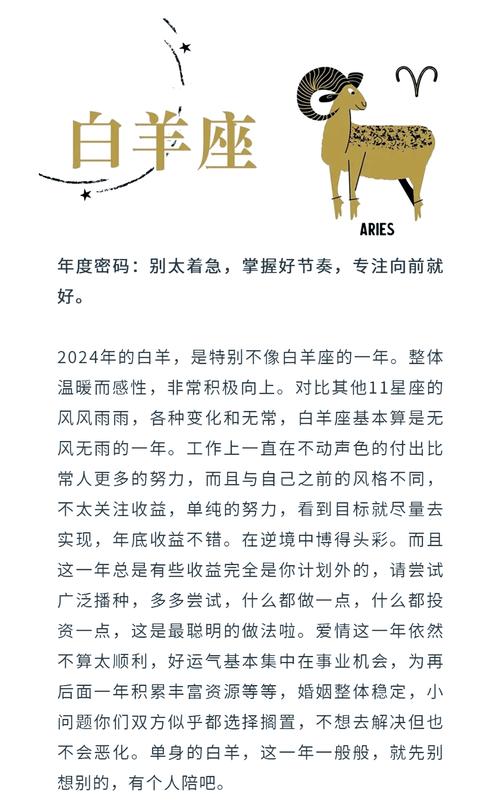 白羊座

ARIES

年度密码：别太着急，掌握好节奏，专注向前就好。

2024年的白羊，是特别不像白羊座的一年。整体温暖而感性，非常积极向上。对比其他11星座的风风雨雨，各种变化和无常，白羊座基本算是无风无雨的一年。工作上一直在不动声色的付出比常人更多的努力，而且与自己之前的风格不同，不太关注收益，单纯的努力，看到目标就尽量去实现，年底收益不错。在逆境中博得头彩。而且这一年总是有些收益完全是你计划外的，请尝试广泛播种，多多尝试，什么都做一点，什么都投资一点，这是最聪明的做法啦。爱情这一年依然不算太顺利，好运气基本集中在事业机会，为再后面一年积累丰富资源等等，婚姻整体稳定，小问题你们双方似乎都选择搁置，不想去解决但也不会恶化。单身的白羊，这一年一般般，就先别想别的，有个人陪吧。